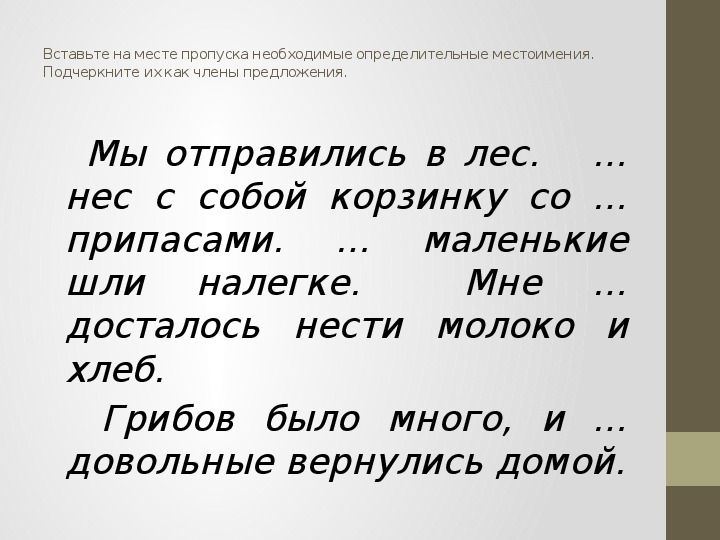 Вставьте на месте пропуска необходимые определительные местоимения. Подчеркните их как члены предложения.

Мы отправились в лес. … нес с собой корзинку со … припасами. … маленькие шли налегке. Мне … досталось нести молоко и хлеб.

Грибов было много, и … довольные вернулись домой.